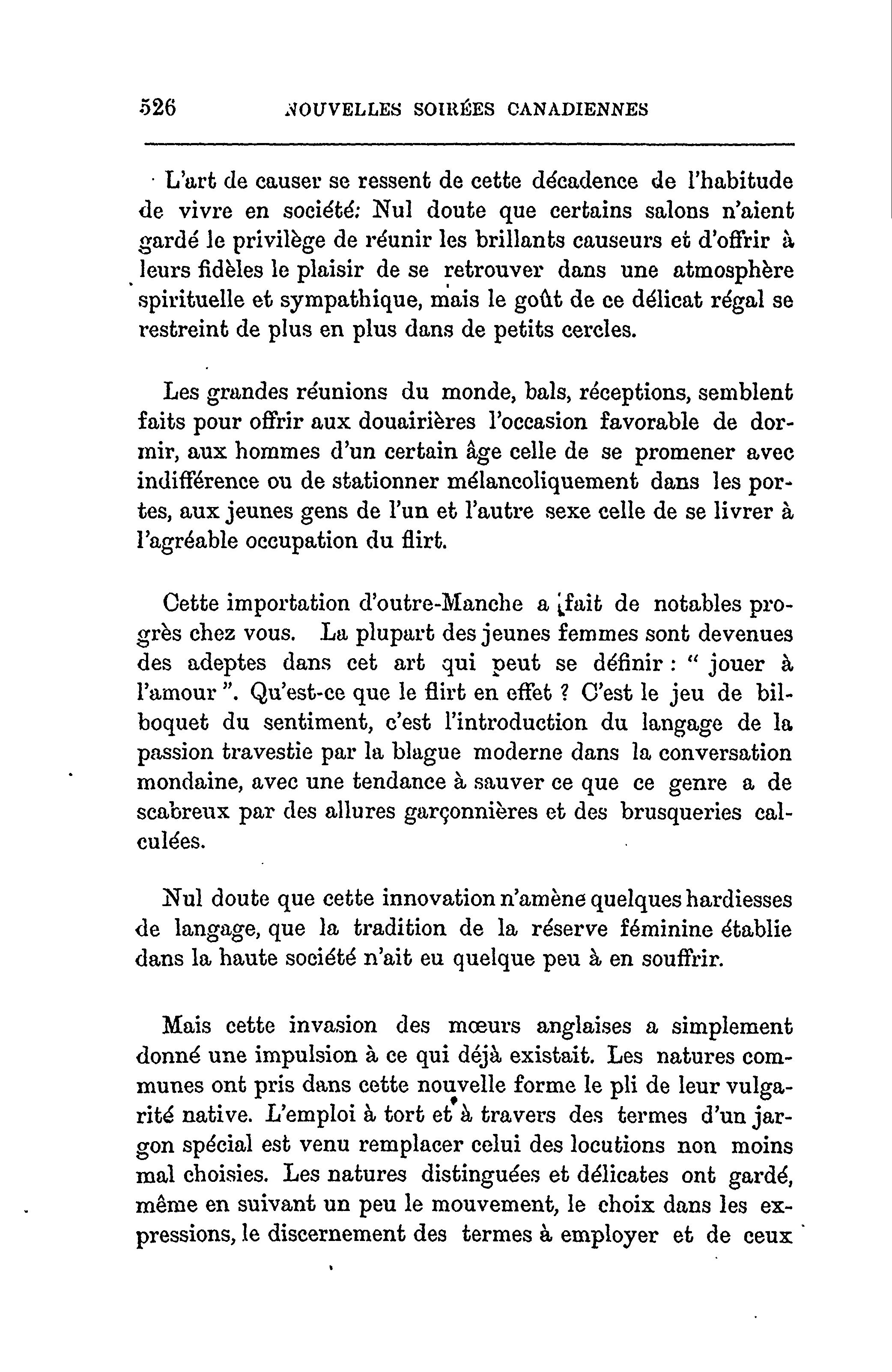 526 NOUVELLES SOIRÉES CANADIENNES

L'art de causer se ressent de cette décadence de l'habitude de vivre en société: Nul doute que certains salons n'aient gardé le privilège de réunir les brillants causeurs et d'offrir à leurs fidèles le plaisir de se retrouver dans une atmosphère spirituelle et sympathique, mais le goût de ce délicat régal se restreint de plus en plus dans de petits cercles.

Les grandes réunions du monde, bals, réceptions, semblent faits pour offrir aux douairières l'occasion favorable de dormir, aux hommes d'un certain âge celle de se promener avec indifférence ou de stationner mélancoliquement dans les portes, aux jeunes gens de l'un et l'autre sexe celle de se livrer à l'agréable occupation du flirt.

Cette importation d'outre-Manche a fait de notables progrès chez vous. La plupart des jeunes femmes sont devenues des adeptes dans cet art qui peut se définir : " jouer à l'amour ". Qu'est-ce que le flirt en effet ? C'est le jeu de bilboquet du sentiment, c'est l'introduction du langage de la passion travestie par la blague moderne dans la conversation mondaine, avec une tendance à sauver ce que ce genre a de scabreux par des allures garçonnières et des brusqueries calculées.

Nul doute que cette innovation n'amène quelques hardiesses de langage, que la tradition de la réserve féminine établie dans la haute société n'ait eu quelque peu à en souffrir.

Mais cette invasion des mœurs anglaises a simplement donné une impulsion à ce qui déjà existait. Les natures communes ont pris dans cette nouvelle forme le pli de leur vulgarité native. L'emploi à tort et à travers des termes d'un jargon spécial est venu remplacer celui des locutions non moins mal choisies. Les natures distinguées et délicates ont gardé, même en suivant un peu le mouvement, le choix dans les expressions, le discernement des termes à employer et de ceux